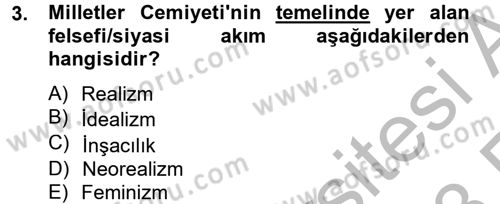 3. Milletler Cemiyeti'nin temelinde yer alan felsefi/siyasi akım aşağıdakilerden hangisidir?

A) Realizm
B) İdealizm
C) İnşacılık
D) Neorealizm
E) Feminizm

www.aofsoru.com
www.aofsoru.com
www.aofsoru.com
www.aofsoru.com